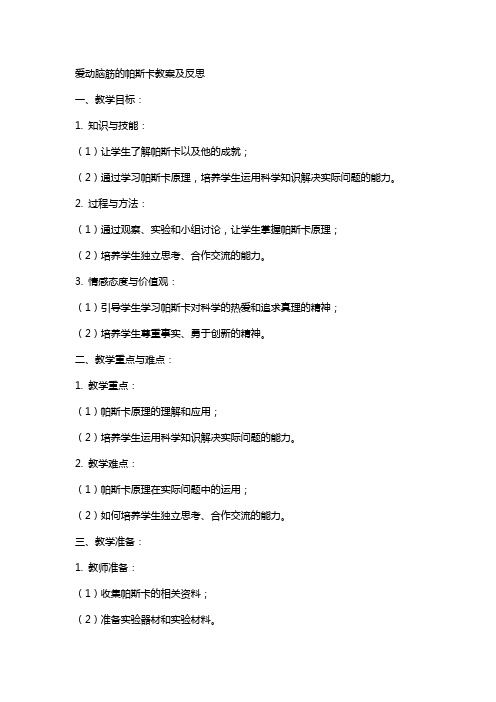 爱动脑筋的帕斯卡教案及反思

一、教学目标：

1. 知识与技能：

（1）让学生了解帕斯卡以及他的成就；

（2）通过学习帕斯卡原理，培养学生运用科学知识解决实际问题的能力。

2. 过程与方法：

（1）通过观察、实验和小组讨论，让学生掌握帕斯卡原理；

（2）培养学生独立思考、合作交流的能力。

3. 情感态度与价值观：

（1）引导学生学习帕斯卡对科学的热爱和追求真理的精神；

（2）培养学生尊重事实、勇于创新的精神。

二、教学重点与难点：

1. 教学重点：

（1）帕斯卡原理的理解和应用；

（2）培养学生运用科学知识解决实际问题的能力。

2. 教学难点：

（1）帕斯卡原理在实际问题中的运用；

（2）如何培养学生独立思考、合作交流的能力。

三、教学准备：

1. 教师准备：

（1）收集帕斯卡的相关资料；

（2）准备实验器材和实验材料。